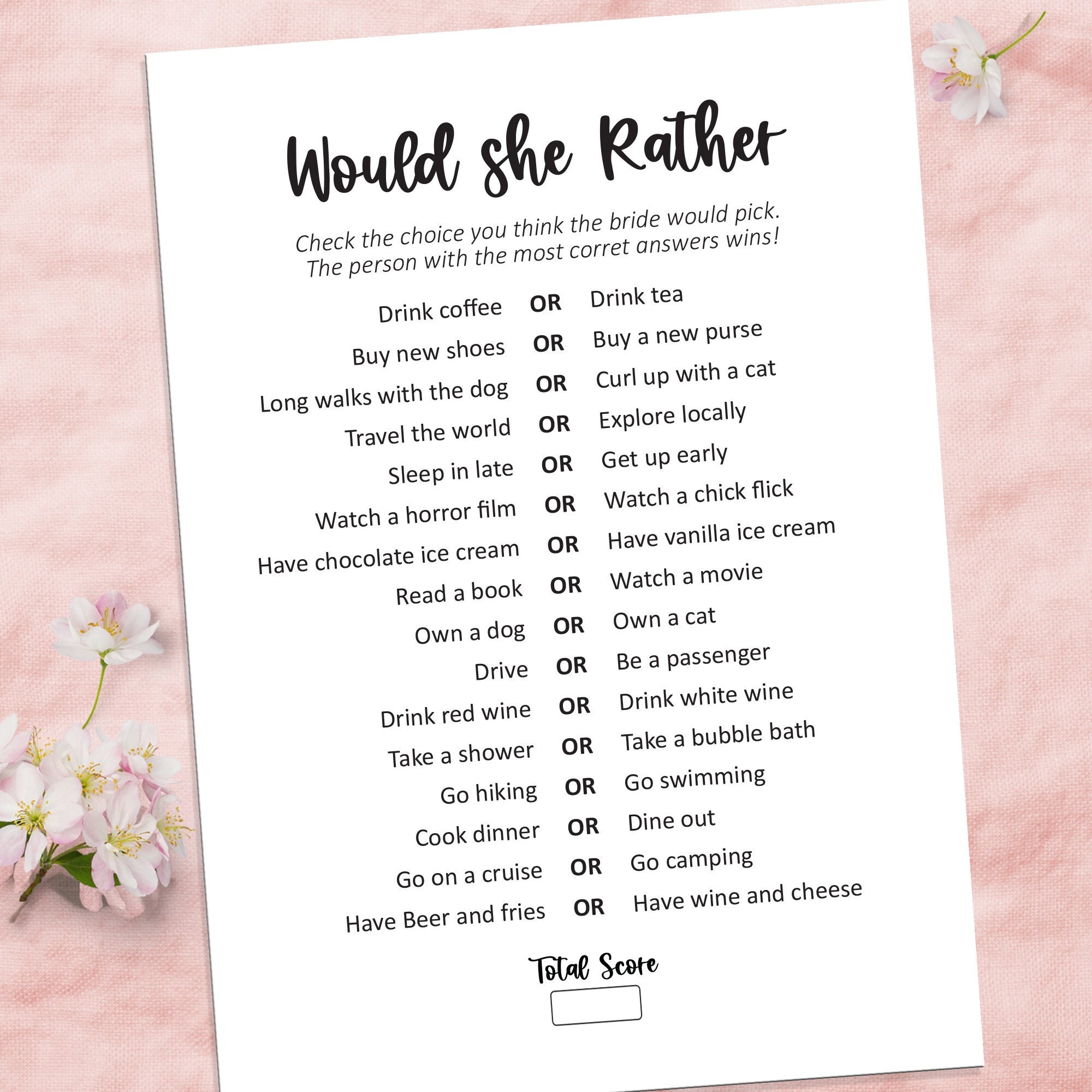 Would she Rather

Check the choice you think the bride would pick. The person with the most corret answers wins!

Drink coffee OR Drink tea
Buy new shoes OR Buy a new purse
Long walks with the dog OR Curl up with a cat
Travel the world OR Explore locally
Sleep in late OR Get up early
Watch a horror film OR Watch a chick flick
Have chocolate ice cream OR Have vanilla ice cream
Read a book OR Watch a movie
Own a dog OR Own a cat
Drive OR Be a passenger
Drink red wine OR Drink white wine
Take a shower OR Take a bubble bath
Go hiking OR Go swimming
Cook dinner OR Dine out
Go on a cruise OR Go camping
Have Beer and fries OR Have wine and cheese

Total Score